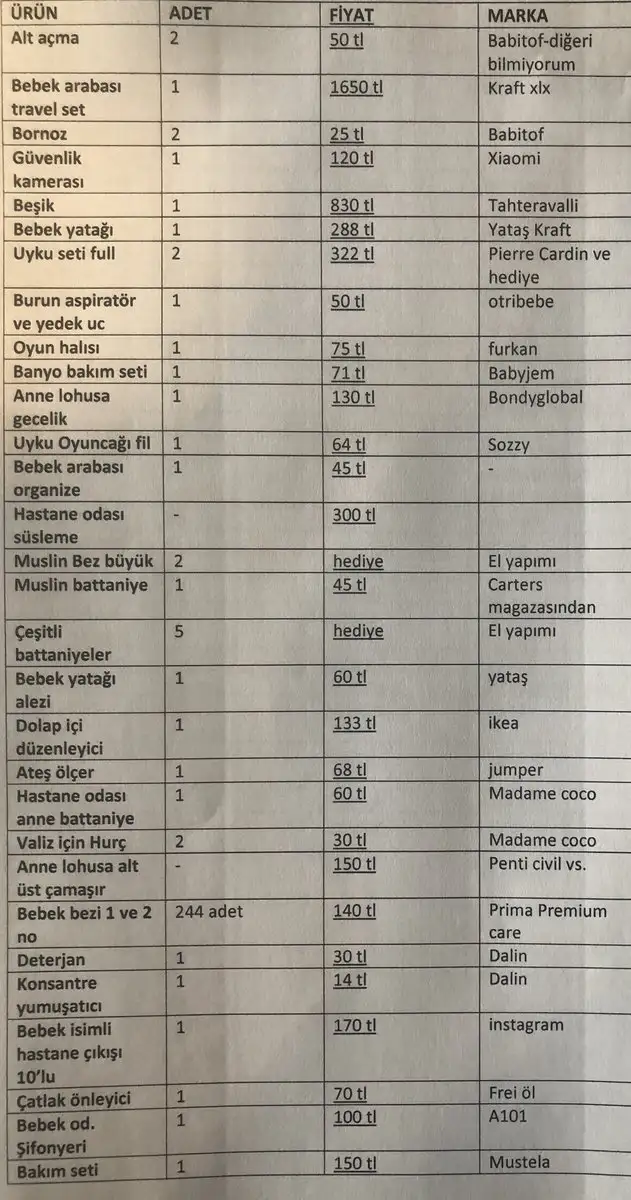 | ÜRÜN | ADET | FİYAT | MARKA |
|---|---|---|---|
| Alt açma | 2 | 50 tl | Babitof-diğeri bilmiyorum |
| Bebek arabası travel set | 1 | 1650 tl | Kraft xlx |
| Bornoz | 2 | 25 tl | Babitof |
| Güvenlik kamerası | 1 | 120 tl | Xiaomi |
| Beşik | 1 | 830 tl | Tahteravalli |
| Bebek yatağı | 1 | 288 tl | Yataş Kraft |
| Uyku seti full | 2 | 322 tl | Pierre Cardin ve hediye |
| Burun aspiratör ve yedek uc | 1 | 50 tl | otribebe |
| Oyun halısı | 1 | 75 tl | furkan |
| Banyo bakım seti | 1 | 71 tl | Babyjem |
| Anne lohusa gecelik | 1 | 130 tl | Bondyglobal |
| Uyku Oyuncağı fil | 1 | 64 tl | Sozzy |
| Bebek arabası organize | 1 | 45 tl | - |
| Hastane odası süsleme | - | 300 tl | |
| Muslin Bez büyük | 2 | hediye | El yapımı |
| Muslin battaniye | 1 | 45 tl | Carters magazasından |
| Çeşitli battaniyeler | 5 | hediye | El yapımı |
| Bebek yatağı alezi | 1 | 60 tl | yataş |
| Dolap içi düzenleyici | 1 | 133 tl | ikea |
| Ateş ölçer | 1 | 68 tl | jumper |
| Hastane odası anne battaniye | 1 | 60 tl | Madame coco |
| Valiz için Hurç | 2 | 30 tl | Madame coco |
| Anne lohusa alt üst çamaşır | - | 150 tl | Penti civil vs. |
| Bebek bezi 1 ve 2 no | 244 adet | 140 tl | Prima Premium care |
| Deterjan | 1 | 30 tl | Dalin |
| Konsantre yumuşatıcı | 1 | 14 tl | Dalin |
| Bebek isimli hastane çıkışı 10'lu | 1 | 170 tl | instagram |
| Çatlak önleyici | 1 | 70 tl | Frei öl |
| Bebek od. Şifonyeri | 1 | 100 tl | A101 |
| Bakım seti | 1 | 150 tl | Mustela |